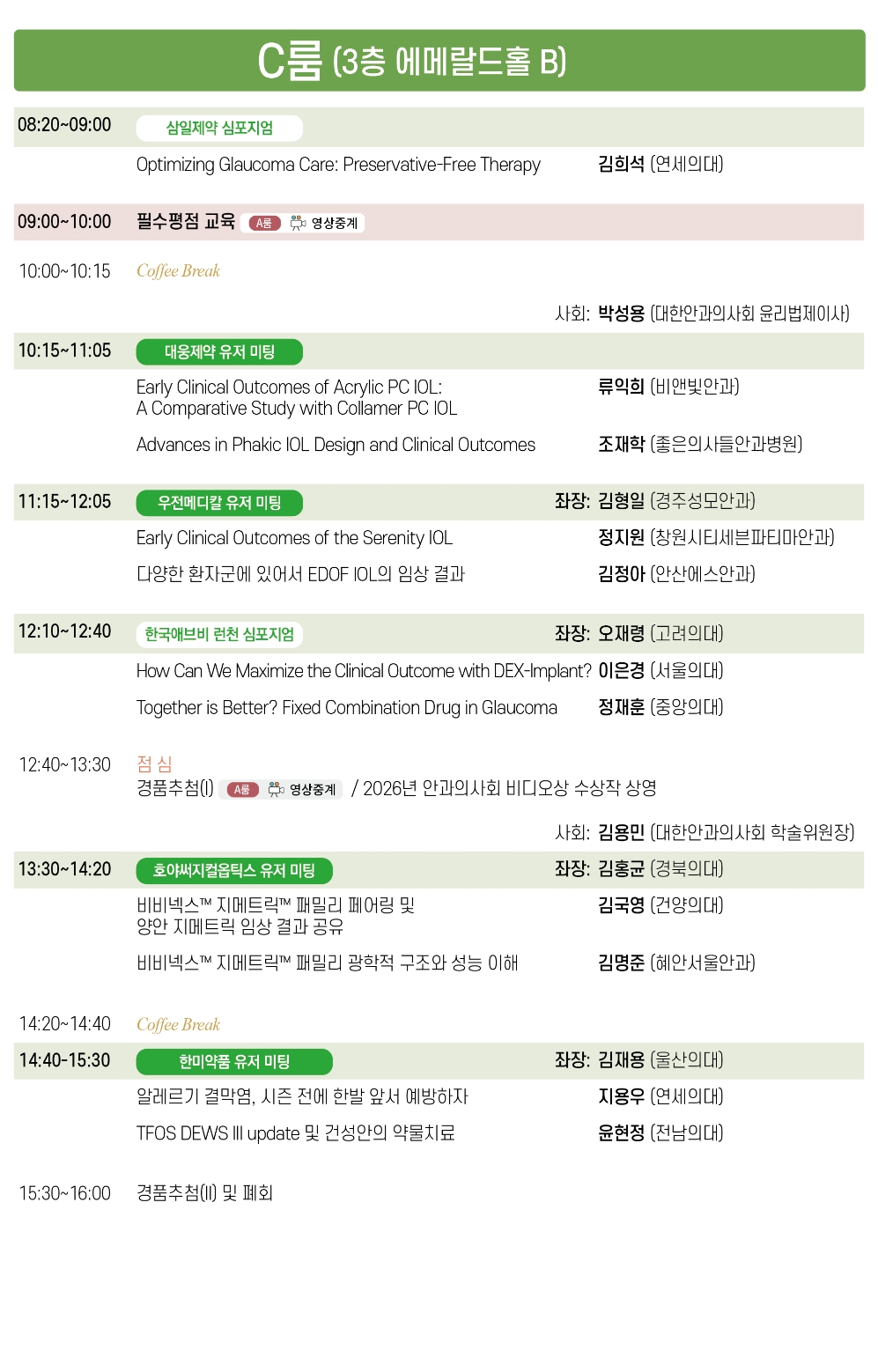 C룸 (3층 에메랄드홀 B)

08:20~09:00 삼일제약 심포지엄

Optimizing Glaucoma Care: Preservative-Free Therapy 김희석 (연세의대)

09:00~10:00 필수평점 교육 A룸 영상중계

10:00~10:15 Coffee Break

사회: 박성용 (대한안과의사회 윤리법제이사)

10:15~11:05 대웅제약 유저 미팅

Early Clinical Outcomes of Acrylic PC IOL: A Comparative Study with Collamer PC IOL 류익희 (비앤빛안과)

Advances in Phakic IOL Design and Clinical Outcomes 조재학 (좋은의사들안과병원)

11:15~12:05 우전메디칼 유저 미팅 좌장: 김형일 (경주성모안과)

Early Clinical Outcomes of the Serenity IOL 정지원 (창원시티세븐파티마안과)

다양한 환자군에 있어서 EDOF IOL의 임상 결과 김정아 (안산에스안과)

12:10~12:40 한국애브비 런천 심포지엄 좌장: 오재령 (고려의대)

How Can We Maximize the Clinical Outcome with DEX-Implant? 이은경 (서울의대)

Together is Better? Fixed Combination Drug in Glaucoma 정재훈 (중앙의대)

12:40~13:30 점 심
경품추첨(I) A룸 영상중계 / 2026년 안과의사회 비디오상 수상작 상영

사회: 김용민 (대한안과의사회 학술위원장)

13:30~14:20 호야써지컬옵틱스 유저 미팅 좌장: 김홍균 (경북의대)

비비넥스™ 지메트릭™ 패밀리 페어링 및 양안 지메트릭 임상 결과 공유 김국영 (건양의대)

비비넥스™ 지메트릭™ 패밀리 광학적 구조와 성능 이해 김명준 (혜안서울안과)

14:20~14:40 Coffee Break

14:40-15:30 한미약품 유저 미팅 좌장: 김재용 (울산의대)

알레르기 결막염, 시즌 전에 한발 앞서 예방하자 지용우 (연세의대)

TFOS DEWS III update 및 건성안의 약물치료 윤현정 (전남의대)

15:30~16:00 경품추첨(II) 및 폐회